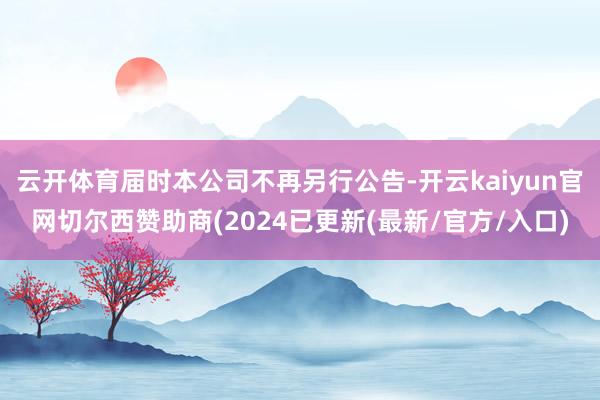 云开体育届时本公司不再另行公告-开云kaiyun官网切尔西赞助商(2024已更新(最新/官方/入口)